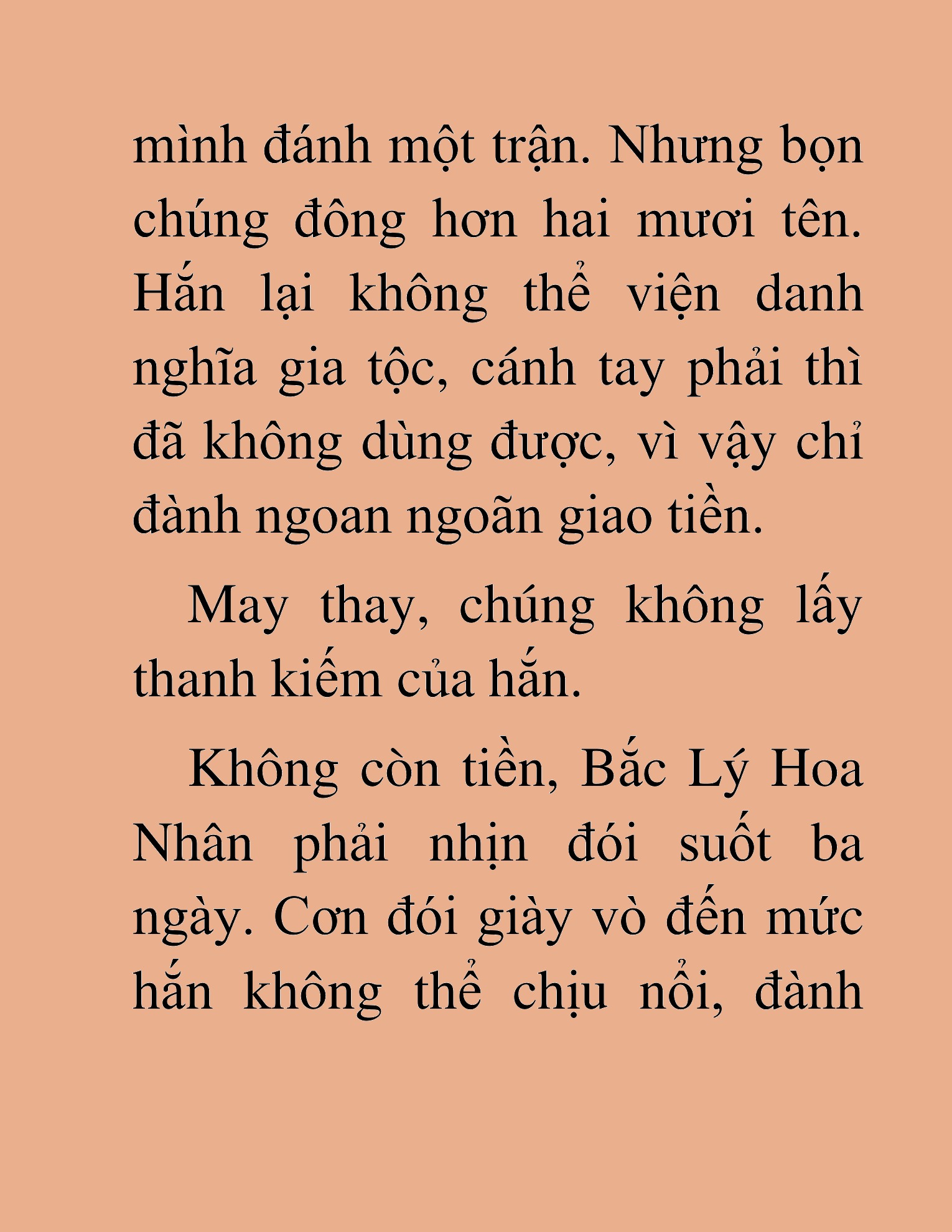 mình đánh một trận. Nhưng bọn chúng đông hơn hai mươi tên. Hắn lại không thể viện danh nghĩa gia tộc, cánh tay phải thì đã không dùng được, vì vậy chỉ đành ngoan ngoãn giao tiền.

May thay, chúng không lấy thanh kiếm của hắn.

Không còn tiền, Bắc Lý Hoa Nhân phải nhịn đói suốt ba ngày. Cơn đói giày vò đến mức hắn không thể chịu nổi, đành